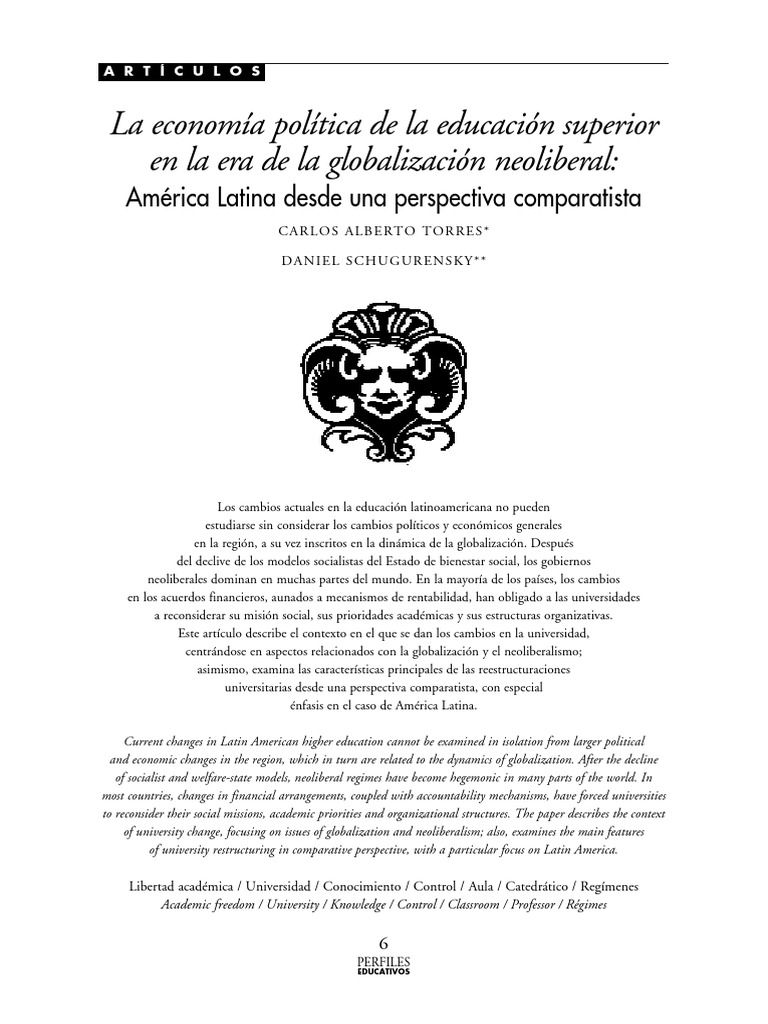 ARTÍCULOS

La economía política de la educación superior en la era de la globalización neoliberal:
América Latina desde una perspectiva comparatista

CARLOS ALBERTO TORRES*

DANIEL SCHUGURENSKY**

Los cambios actuales en la educación latinoamericana no pueden estudiarse sin considerar los cambios políticos y económicos generales en la región, a su vez inscritos en la dinámica de la globalización. Después del declive de los modelos socialistas del Estado de bienestar social, los gobiernos neoliberales dominan en muchas partes del mundo. En la mayoría de los países, los cambios en los acuerdos financieros, aunados a mecanismos de rentabilidad, han obligado a las universidades a reconsiderar su misión social, sus prioridades académicas y sus estructuras organizativas. Este artículo describe el contexto en el que se dan los cambios en la universidad, centrándose en aspectos relacionados con la globalización y el neoliberalismo; asimismo, examina las características principales de las reestructuraciones universitarias desde una perspectiva comparatista, con especial énfasis en el caso de América Latina.

Current changes in Latin American higher education cannot be examined in isolation from larger political and economic changes in the region, which in turn are related to the dynamics of globalization. After the decline of socialist and welfare-state models, neoliberal regimes have become hegemonic in many parts of the world. In most countries, changes in financial arrangements, coupled with accountability mechanisms, have forced universities to reconsider their social missions, academic priorities and organizational structures. The paper describes the context of university change, focusing on issues of globalization and neoliberalism; also, examines the main features of university restructuring in comparative perspective, with a particular focus on Latin America.

Libertad académica / Universidad / Conocimiento / Control / Aula / Catedrático / Regímenes
Academic freedom / University / Knowledge / Control / Classroom / Professor / Régimes

6
PERFILES EDUCATIVOS